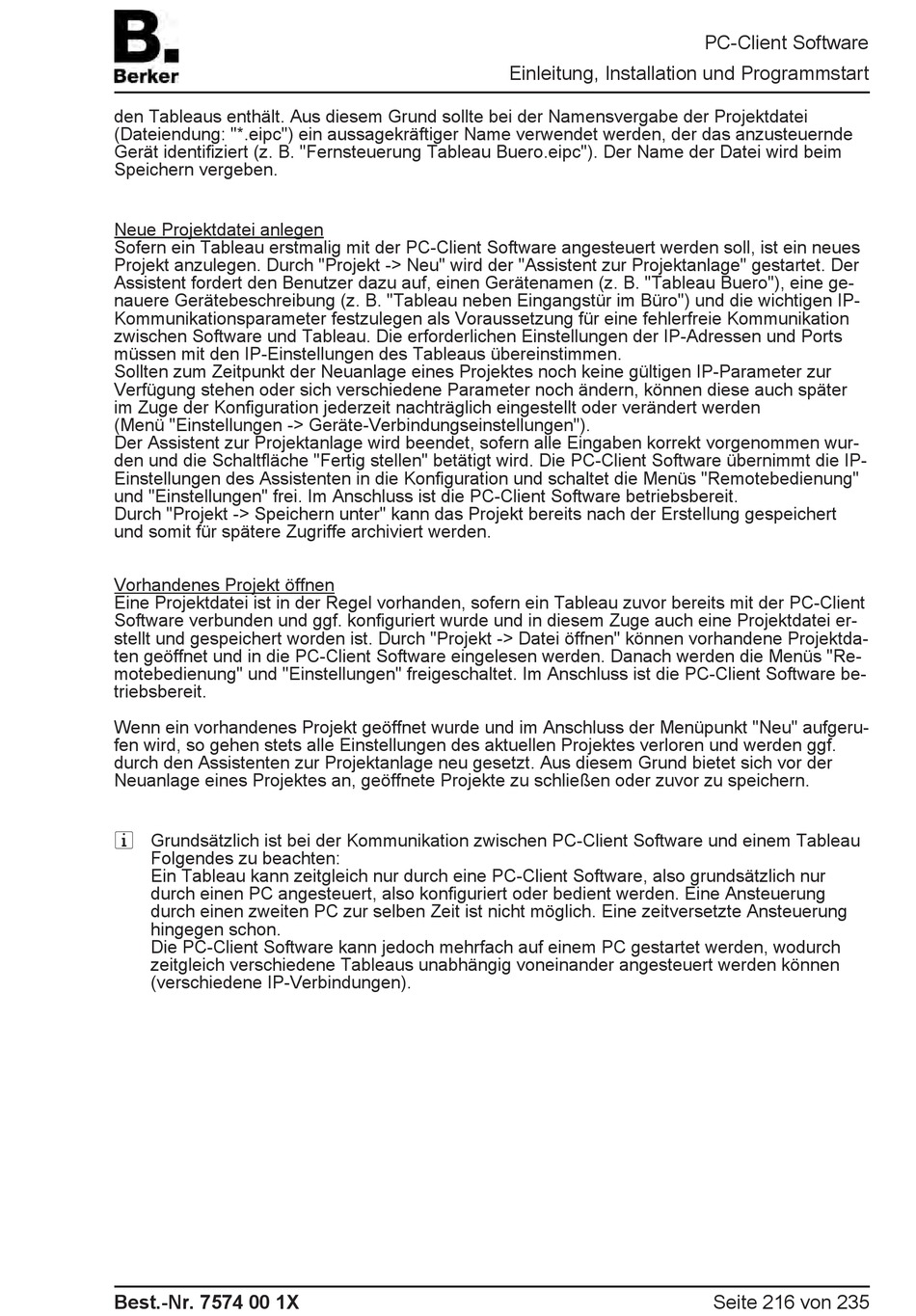 B.
Berker

PC-Client Software
Einleitung, Installation und Programmstart

den Tableaus enthält. Aus diesem Grund sollte bei der Namensvergabe der Projektdatei (Dateiendung: "*.eipc") ein aussagekräftiger Name verwendet werden, der das anzusteuernde Gerät identifiziert (z. B. "Fernsteuerung Tableau Buero.eipc"). Der Name der Datei wird beim Speichern vergeben.

Neue Projektdatei anlegen
Sofern ein Tableau erstmalig mit der PC-Client Software angesteuert werden soll, ist ein neues Projekt anzulegen. Durch "Projekt -> Neu" wird der "Assistent zur Projektanlage" gestartet. Der Assistent fordert den Benutzer dazu auf, einen Gerätenamen (z. B. "Tableau Buero"), eine genauere Gerätebeschreibung (z. B. "Tableau neben Eingangstür im Büro") und die wichtigen IP-Kommunikationsparameter festzulegen als Voraussetzung für eine fehlerfreie Kommunikation zwischen Software und Tableau. Die erforderlichen Einstellungen der IP-Adressen und Ports müssen mit den IP-Einstellungen des Tableaus übereinstimmen.
Sollten zum Zeitpunkt der Neuanlage eines Projektes noch keine gültigen IP-Parameter zur Verfügung stehen oder sich verschiedene Parameter noch ändern, können diese auch später im Zuge der Konfiguration jederzeit nachträglich eingestellt oder verändert werden (Menü "Einstellungen -> Geräte-Verbindungseinstellungen").
Der Assistent zur Projektanlage wird beendet, sofern alle Eingaben korrekt vorgenommen wurden und die Schaltfläche "Fertig stellen" betätigt wird. Die PC-Client Software übernimmt die IP-Einstellungen des Assistenten in die Konfiguration und schaltet die Menüs "Remotebedienung" und "Einstellungen" frei. Im Anschluss ist die PC-Client Software betriebsbereit.
Durch "Projekt -> Speichern unter" kann das Projekt bereits nach der Erstellung gespeichert und somit für spätere Zugriffe archiviert werden.

Vorhandenes Projekt öffnen
Eine Projektdatei ist in der Regel vorhanden, sofern ein Tableau zuvor bereits mit der PC-Client Software verbunden und ggf. konfiguriert wurde und in diesem Zuge auch eine Projektdatei erstellt und gespeichert worden ist. Durch "Projekt -> Datei öffnen" können vorhandene Projektdaten geöffnet und in die PC-Client Software eingelesen werden. Danach werden die Menüs "Remotebedienung" und "Einstellungen" freigeschaltet. Im Anschluss ist die PC-Client Software betriebsbereit.

Wenn ein vorhandenes Projekt geöffnet wurde und im Anschluss der Menüpunkt "Neu" aufgerufen wird, so gehen stets alle Einstellungen des aktuellen Projektes verloren und werden ggf. durch den Assistenten zur Projektanlage neu gesetzt. Aus diesem Grund bietet sich vor der Neuanlage eines Projektes an, geöffnete Projekte zu schließen oder zuvor zu speichern.

i Grundsätzlich ist bei der Kommunikation zwischen PC-Client Software und einem Tableau Folgendes zu beachten:
Ein Tableau kann zeitgleich nur durch eine PC-Client Software, also grundsätzlich nur durch einen PC angesteuert, also konfiguriert oder bedient werden. Eine Ansteuerung durch einen zweiten PC zur selben Zeit ist nicht möglich. Eine zeitversetzte Ansteuerung hingegen schon.
Die PC-Client Software kann jedoch mehrfach auf einem PC gestartet werden, wodurch zeitgleich verschiedene Tableaus unabhängig voneinander angesteuert werden können (verschiedene IP-Verbindungen).

Best.-Nr. 7574 00 1X
Seite 216 von 235